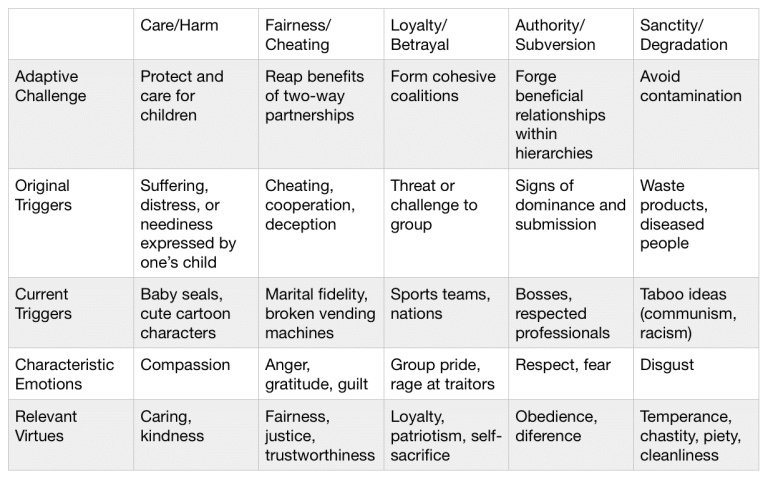 | | Care/Harm | Fairness/ Cheating | Loyalty/ Betrayal | Authority/ Subversion | Sanctity/ Degradation |
|---|---|---|---|---|---|
| Adaptive Challenge | Protect and care for children | Reap benefits of two-way partnerships | Form cohesive coalitions | Forge beneficial relationships within hierarchies | Avoid contamination |
| Original Triggers | Suffering, distress, or neediness expressed by one's child | Cheating, cooperation, deception | Threat or challenge to group | Signs of dominance and submission | Waste products, diseased people |
| Current Triggers | Baby seals, cute cartoon characters | Marital fidelity, broken vending machines | Sports teams, nations | Bosses, respected professionals | Taboo ideas (communism, racism) |
| Characteristic Emotions | Compassion | Anger, gratitude, guilt | Group pride, rage at traitors | Respect, fear | Disgust |
| Relevant Virtues | Caring, kindness | Fairness, justice, trustworthiness | Loyalty, patriotism, self-sacrifice | Obedience, diference | Temperance, chastity, piety, cleanliness |